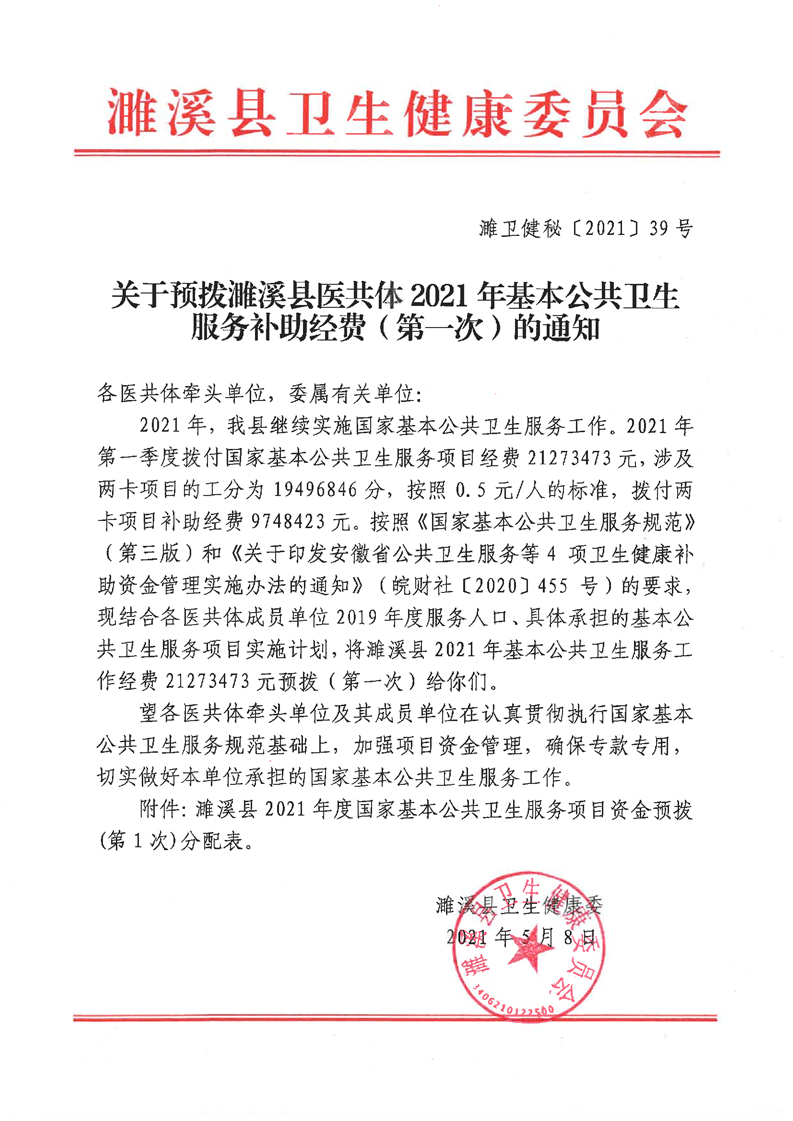 濉溪县卫生健康委员会

濉卫健秘〔2021〕39号

关于预拨濉溪县医共体2021年基本公共卫生服务补助经费（第一次）的通知

各医共体牵头单位，委属有关单位：

2021年，我县继续实施国家基本公共卫生服务工作。2021年第一季度拨付国家基本公共卫生服务项目经费21273473元，涉及两卡项目的工分为19496846分，按照0.5元/人的标准，拨付两卡项目补助经费9748423元。按照《国家基本公共卫生服务规范》（第三版）和《关于印发安徽省公共卫生服务等4项卫生健康补助资金管理实施办法的通知》（皖财社〔2020〕455号）的要求，现结合各医共体成员单位2019年度服务人口、具体承担的基本公共卫生服务项目实施计划，将濉溪县2021年基本公共卫生服务工作经费21273473元预拨（第一次）给你们。

望各医共体牵头单位及其成员单位在认真贯彻执行国家基本公共卫生服务规范基础上，加强项目资金管理，确保专款专用，切实做好本单位承担的国家基本公共卫生服务工作。

附件：濉溪县2021年度国家基本公共卫生服务项目资金预拨(第1次)分配表。

濉溪县卫生健康委
2021年5月8日

濉溪县卫生健康委员会
3406210122500